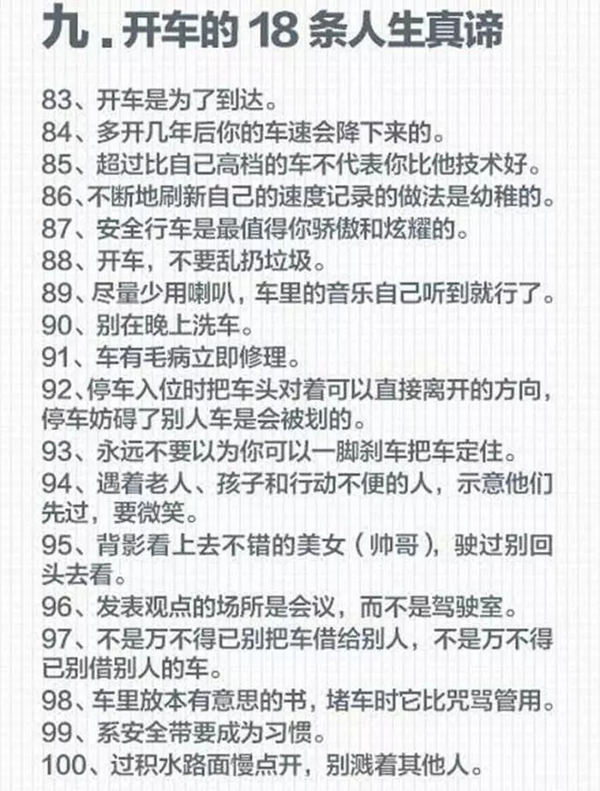 九．开车的 18 条人生真谛

83、开车是为了到达。
84、多开几年后你的车速会降下来的。
85、超过比自己高档的车不代表你比他技术好。
86、不断地刷新自己的速度记录的做法是幼稚的。
87、安全行车是最值得你骄傲和炫耀的。
88、开车，不要乱扔垃圾。
89、尽量少用喇叭，车里的音乐自己听到就行了。
90、别在晚上洗车。
91、车有毛病立即修理。
92、停车入位时把车头对着可以直接离开的方向，停车妨碍了别人车是会被划的。
93、永远不要以为你可以一脚刹车把车定住。
94、遇着老人、孩子和行动不便的人，示意他们先过，要微笑。
95、背影看上去不错的美女（帅哥），驶过别回头去看。
96、发表观点的场所是会议，而不是驾驶室。
97、不是万不得已别把车借给别人，不是万不得已别借别人的车。
98、车里放本有意思的书，堵车时它比咒骂管用。
99、系安全带要成为习惯。
100、过积水路面慢点开，别溅着其他人。